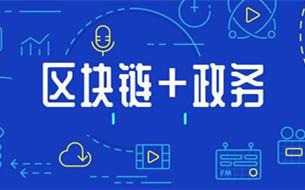 区块链+政务

FM